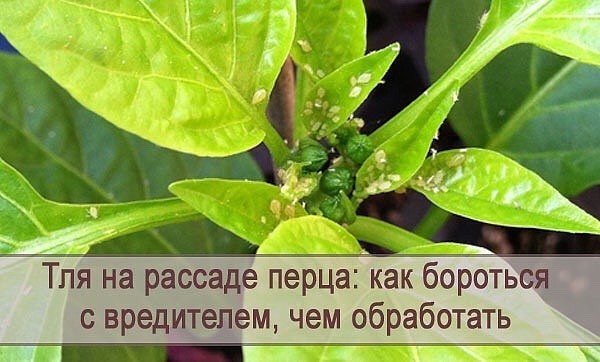 Тля на рассаде перца: как бороться с вредителем, чем обработать